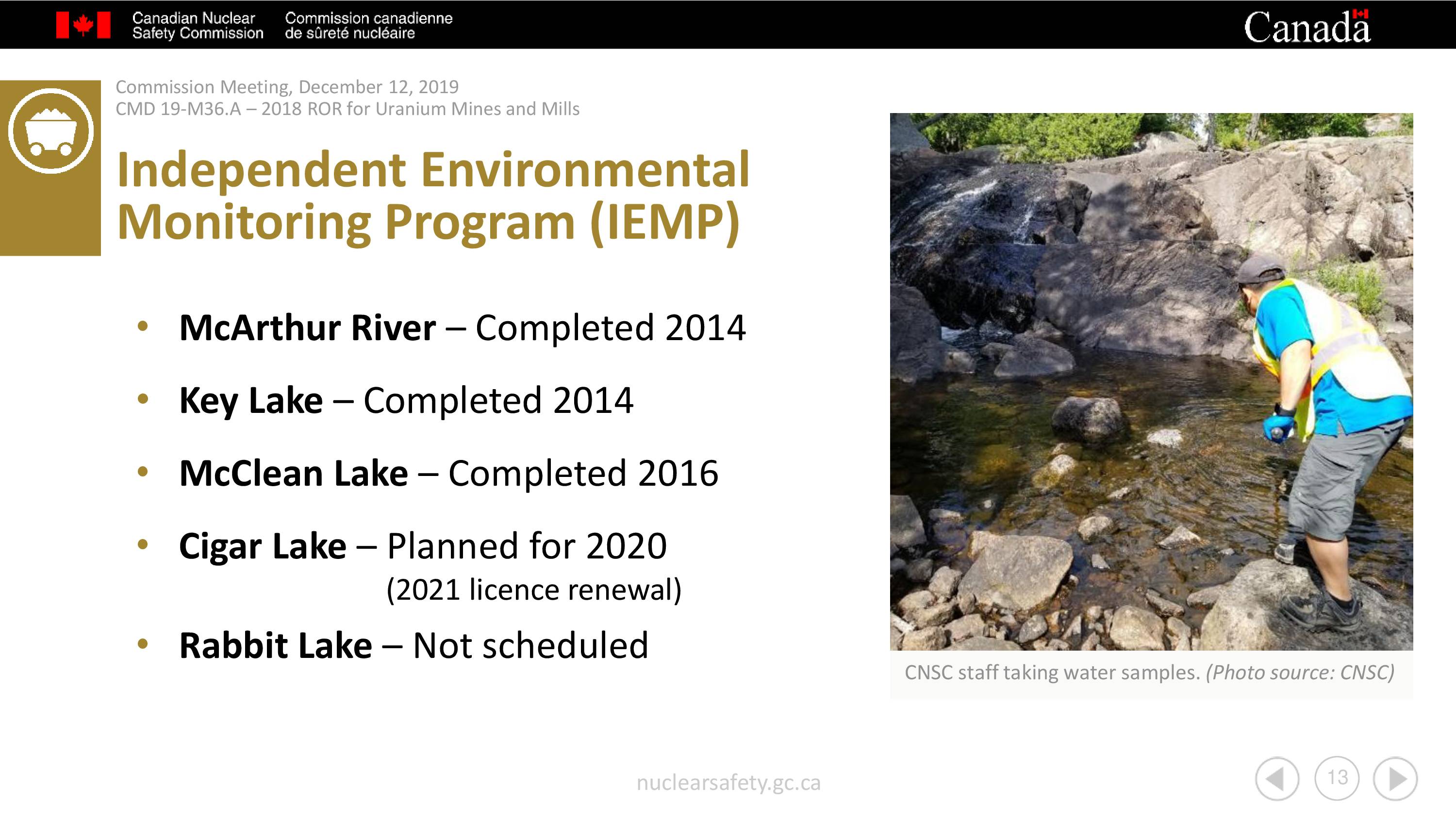 Canadian Nuclear Safety Commission Commission canadienne de sûreté nucléaire

Canada

Commission Meeting, December 12, 2019
CMD 19-M36.A – 2018 ROR for Uranium Mines and Mills

Independent Environmental Monitoring Program (IEMP)

• McArthur River – Completed 2014
• Key Lake – Completed 2014
• McClean Lake – Completed 2016
• Cigar Lake – Planned for 2020 (2021 licence renewal)
• Rabbit Lake – Not scheduled

CNSC staff taking water samples. (Photo source: CNSC)

nuclearsafety.gc.ca

13